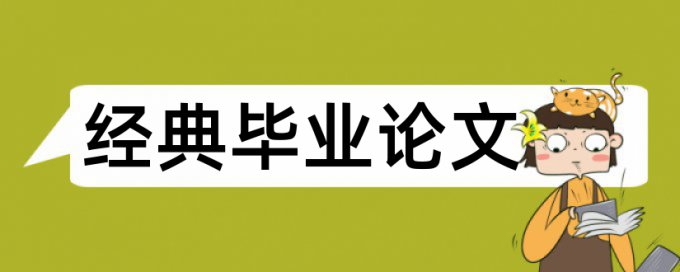 经典毕业论文